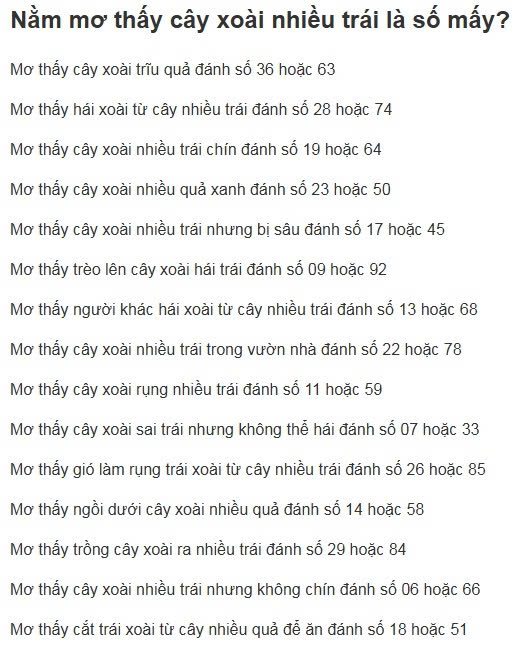 Nằm mơ thấy cây xoài nhiều trái là số mấy?

Mơ thấy cây xoài trĩu quả đánh số 36 hoặc 63

Mơ thấy hái xoài từ cây nhiều trái đánh số 28 hoặc 74

Mơ thấy cây xoài nhiều trái chín đánh số 19 hoặc 64

Mơ thấy cây xoài nhiều quả xanh đánh số 23 hoặc 50

Mơ thấy cây xoài nhiều trái nhưng bị sâu đánh số 17 hoặc 45

Mơ thấy trèo lên cây xoài hái trái đánh số 09 hoặc 92

Mơ thấy người khác hái xoài từ cây nhiều trái đánh số 13 hoặc 68

Mơ thấy cây xoài nhiều trái trong vườn nhà đánh số 22 hoặc 78

Mơ thấy cây xoài rụng nhiều trái đánh số 11 hoặc 59

Mơ thấy cây xoài sai trái nhưng không thể hái đánh số 07 hoặc 33

Mơ thấy gió làm rụng trái xoài từ cây nhiều trái đánh số 26 hoặc 85

Mơ thấy ngồi dưới cây xoài nhiều quả đánh số 14 hoặc 58

Mơ thấy trồng cây xoài ra nhiều trái đánh số 29 hoặc 84

Mơ thấy cây xoài nhiều trái nhưng không chín đánh số 06 hoặc 66

Mơ thấy cắt trái xoài từ cây nhiều quả để ăn đánh số 18 hoặc 51